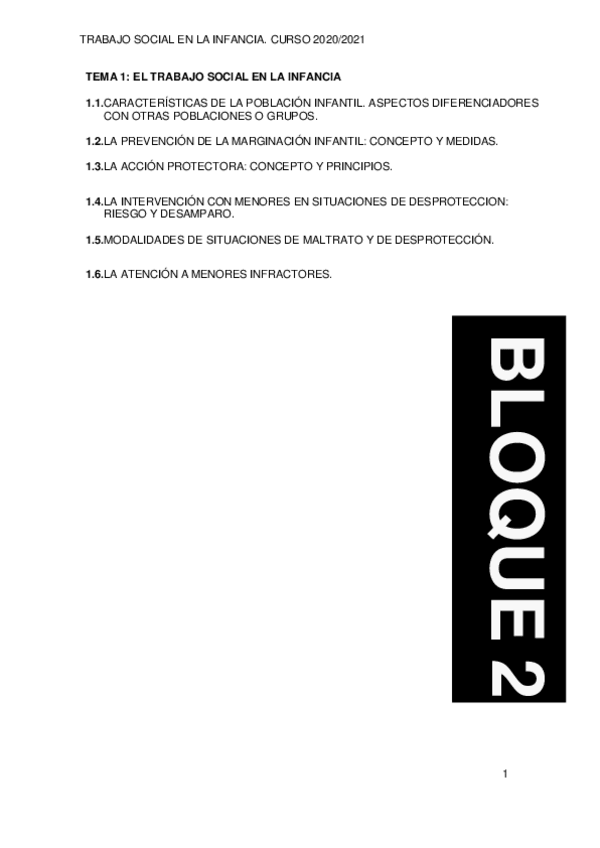 TRABAJO SOCIAL EN LA INFANCIA. CURSO 2020/2021

TEMA 1: EL TRABAJO SOCIAL EN LA INFANCIA

1.1.CARACTERÍSTICAS DE LA POBLACIÓN INFANTIL. ASPECTOS DIFERENCIADORES CON OTRAS POBLACIONES O GRUPOS.

1.2.LA PREVENCIÓN DE LA MARGINACIÓN INFANTIL: CONCEPTO Y MEDIDAS.

1.3.LA ACCIÓN PROTECTORA: CONCEPTO Y PRINCIPIOS.

1.4.LA INTERVENCIÓN CON MENORES EN SITUACIONES DE DESPROTECCION: RIESGO Y DESAMPARO.

1.5.MODALIDADES DE SITUACIONES DE MALTRATO Y DE DESPROTECCIÓN.

1.6.LA ATENCIÓN A MENORES INFRACTORES.

BLOQUE 2

1